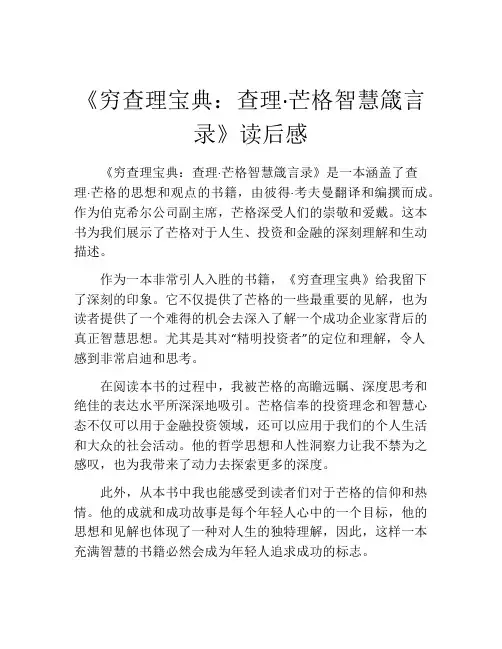 《穷查理宝典：查理·芒格智慧箴言录》读后感

《穷查理宝典：查理·芒格智慧箴言录》是一本涵盖了查理·芒格的思想和观点的书籍，由彼得·考夫曼翻译和编撰而成。作为伯克希尔公司副主席，芒格深受人们的崇敬和爱戴。这本书为我们展示了芒格对于人生、投资和金融的深刻理解和生动描述。

作为一本非常引人入胜的书籍，《穷查理宝典》给我留下了深刻的印象。它不仅提供了芒格的一些最重要的见解，也为读者提供了一个难得的机会去深入了解一个成功企业家背后的真正智慧思想。尤其是其对“精明投资者”的定位和理解，令人感到非常启迪和思考。

在阅读本书的过程中，我被芒格的高瞻远瞩、深度思考和绝佳的表达水平所深深地吸引。芒格信奉的投资理念和智慧心态不仅可以用于金融投资领域，还可以应用于我们的个人生活和大众的社会活动。他的哲学思想和人性洞察力让我不禁为之感叹，也为我带来了动力去探索更多的深度。

此外，从本书中我也能感受到读者们对于芒格的信仰和热情。他的成就和成功故事是每个年轻人心中的一个目标，他的思想和见解也体现了一种对人生的独特理解，因此，这样一本充满智慧的书籍必然会成为年轻人追求成功的标志。